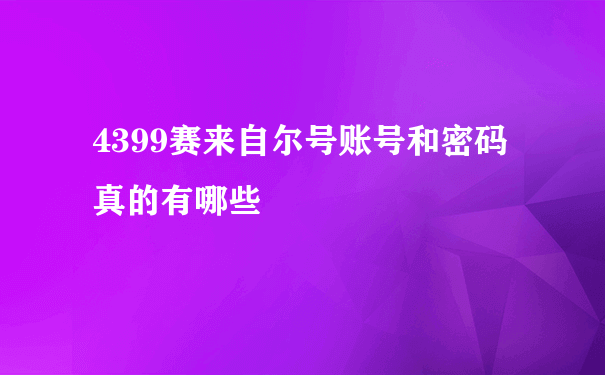 4399赛来自尔号账号和密码真的有哪些